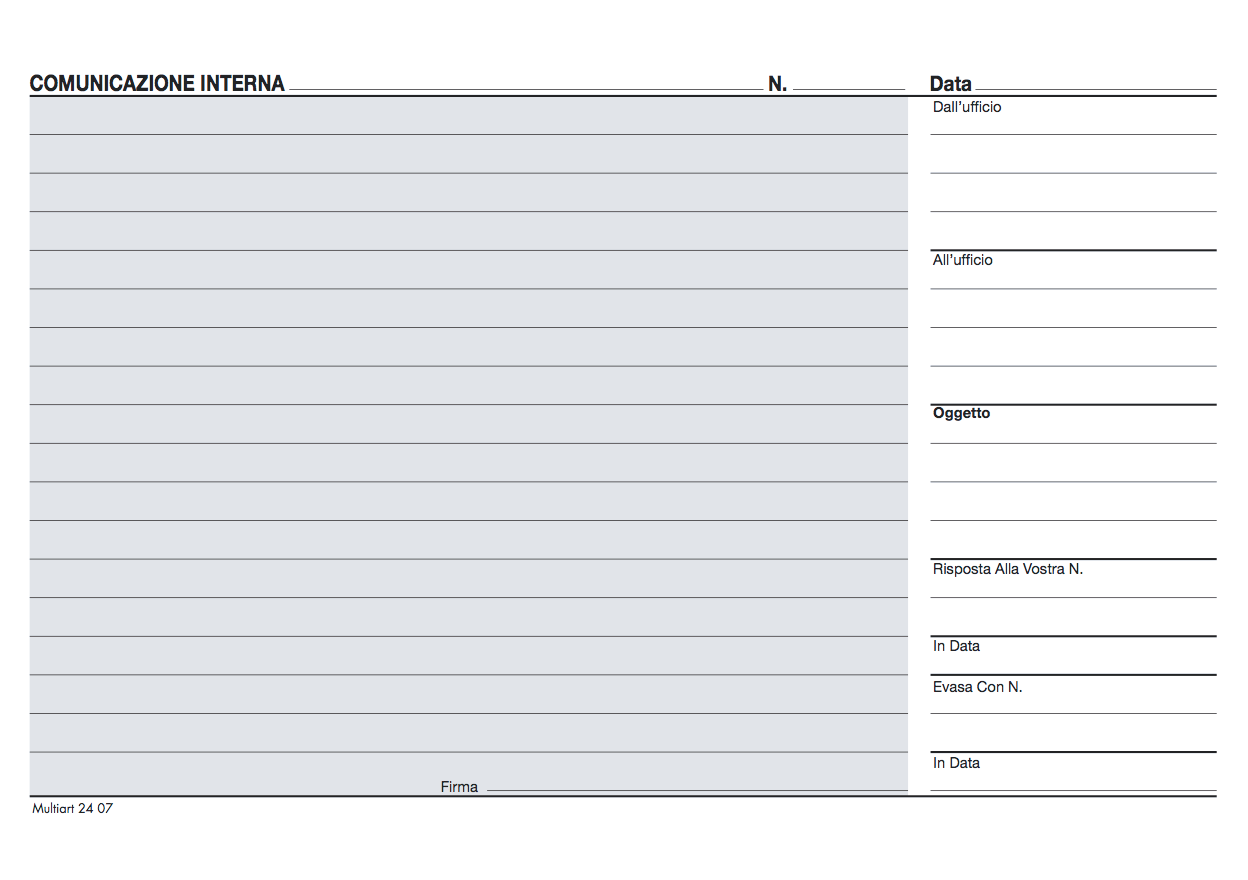 COMUNICAZIONE INTERNA N. Data

Dall'ufficio

All'ufficio

Oggetto

Risposta Alla Vostra N.

In Data

Evasa Con N.

In Data

Firma

Multiart 24 07